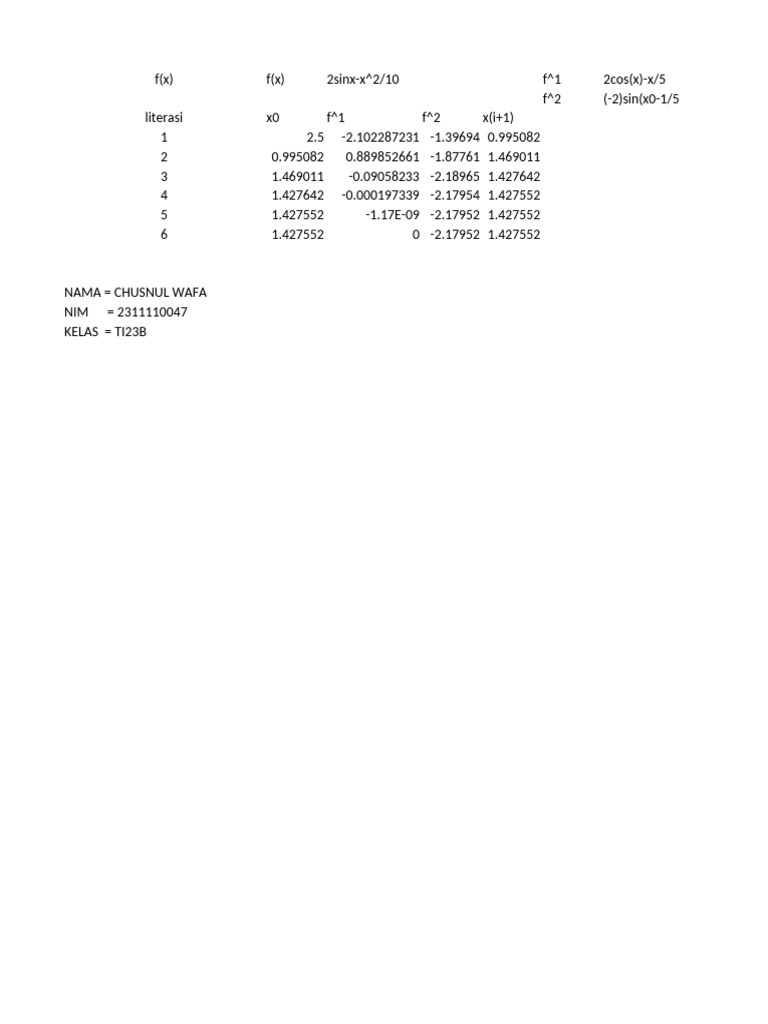 f(x) f(x) 2sinx-x^2/10 f^1 2cos(x)-x/5
f^2 (-2)sin(x0-1/5

| literasi | x0 | f^1 | f^2 | x(i+1) |
|---|---|---|---|---|
| 1 | 2.5 | -2.102287231 | -1.39694 | 0.995082 |
| 2 | 0.995082 | 0.889852661 | -1.87761 | 1.469011 |
| 3 | 1.469011 | -0.09058233 | -2.18965 | 1.427642 |
| 4 | 1.427642 | -0.000197339 | -2.17954 | 1.427552 |
| 5 | 1.427552 | -1.17E-09 | -2.17952 | 1.427552 |
| 6 | 1.427552 | 0 | -2.17952 | 1.427552 |

NAMA = CHUSNUL WAFA
NIM = 2311110047
KELAS = TI23B